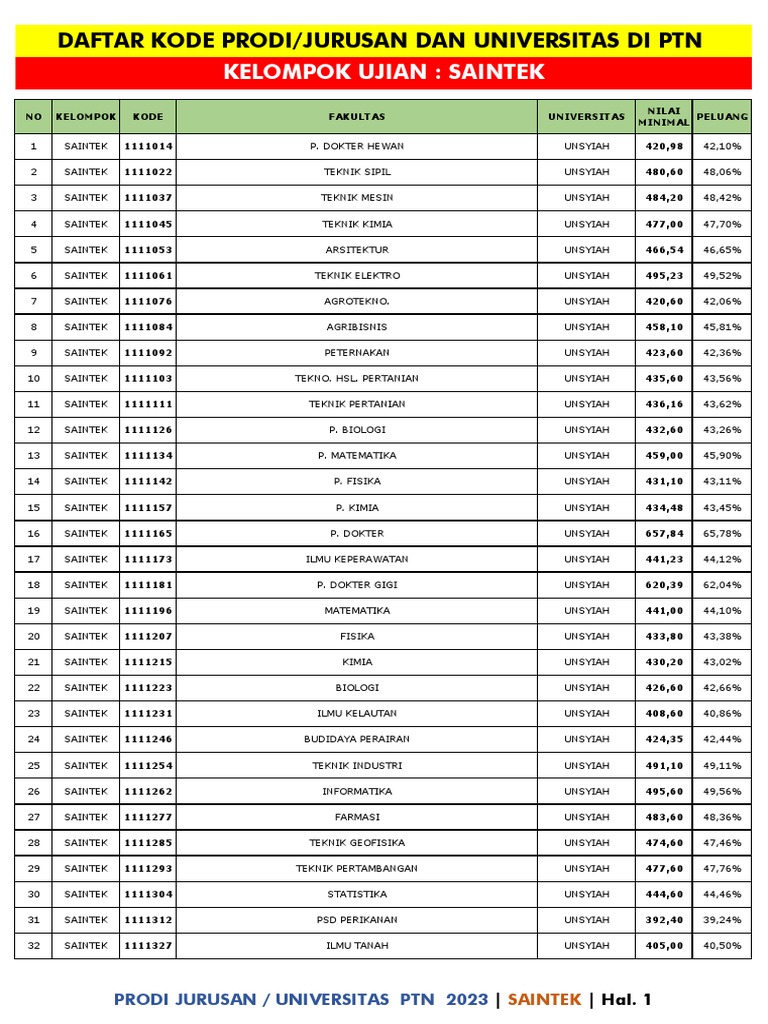 DAFTAR KODE PRODI/JURUSAN DAN UNIVERSITAS DI PTN

KELOMPOK UJIAN : SAINTEK

| NO | KELOMPOK | KODE | FAKULTAS | UNIVERSITAS | NILAI MINIMAL | PELUANG |
|---|---|---|---|---|---|---|
| 1 | SAINTEK | 1111014 | P. DOKTER HEWAN | UNSYIAH | 420,98 | 42,10% |
| 2 | SAINTEK | 1111022 | TEKNIK SIPIL | UNSYIAH | 480,60 | 48,06% |
| 3 | SAINTEK | 1111037 | TEKNIK MESIN | UNSYIAH | 484,20 | 48,42% |
| 4 | SAINTEK | 1111045 | TEKNIK KIMIA | UNSYIAH | 477,00 | 47,70% |
| 5 | SAINTEK | 1111053 | ARSITEKTUR | UNSYIAH | 466,54 | 46,65% |
| 6 | SAINTEK | 1111061 | TEKNIK ELEKTRO | UNSYIAH | 495,23 | 49,52% |
| 7 | SAINTEK | 1111076 | AGROTEKNO. | UNSYIAH | 420,60 | 42,06% |
| 8 | SAINTEK | 1111084 | AGRIBISNIS | UNSYIAH | 458,10 | 45,81% |
| 9 | SAINTEK | 1111092 | PETERNAKAN | UNSYIAH | 423,60 | 42,36% |
| 10 | SAINTEK | 1111103 | TEKNO. HSL. PERTANIAN | UNSYIAH | 435,60 | 43,56% |
| 11 | SAINTEK | 1111111 | TEKNIK PERTANIAN | UNSYIAH | 436,16 | 43,62% |
| 12 | SAINTEK | 1111126 | P. BIOLOGI | UNSYIAH | 432,60 | 43,26% |
| 13 | SAINTEK | 1111134 | P. MATEMATIKA | UNSYIAH | 459,00 | 45,90% |
| 14 | SAINTEK | 1111142 | P. FISIKA | UNSYIAH | 431,10 | 43,11% |
| 15 | SAINTEK | 1111157 | P. KIMIA | UNSYIAH | 434,48 | 43,45% |
| 16 | SAINTEK | 1111165 | P. DOKTER | UNSYIAH | 657,84 | 65,78% |
| 17 | SAINTEK | 1111173 | ILMU KEPERAWATAN | UNSYIAH | 441,23 | 44,12% |
| 18 | SAINTEK | 1111181 | P. DOKTER GIGI | UNSYIAH | 620,39 | 62,04% |
| 19 | SAINTEK | 1111196 | MATEMATIKA | UNSYIAH | 441,00 | 44,10% |
| 20 | SAINTEK | 1111207 | FISIKA | UNSYIAH | 433,80 | 43,38% |
| 21 | SAINTEK | 1111215 | KIMIA | UNSYIAH | 430,20 | 43,02% |
| 22 | SAINTEK | 1111223 | BIOLOGI | UNSYIAH | 426,60 | 42,66% |
| 23 | SAINTEK | 1111231 | ILMU KELAUTAN | UNSYIAH | 408,60 | 40,86% |
| 24 | SAINTEK | 1111246 | BUDIDAYA PERAIRAN | UNSYIAH | 424,35 | 42,44% |
| 25 | SAINTEK | 1111254 | TEKNIK INDUSTRI | UNSYIAH | 491,10 | 49,11% |
| 26 | SAINTEK | 1111262 | INFORMATIKA | UNSYIAH | 495,60 | 49,56% |
| 27 | SAINTEK | 1111277 | FARMASI | UNSYIAH | 483,60 | 48,36% |
| 28 | SAINTEK | 1111285 | TEKNIK GEOFISIKA | UNSYIAH | 474,60 | 47,46% |
| 29 | SAINTEK | 1111293 | TEKNIK PERTAMBANGAN | UNSYIAH | 477,60 | 47,76% |
| 30 | SAINTEK | 1111304 | STATISTIKA | UNSYIAH | 444,60 | 44,46% |
| 31 | SAINTEK | 1111312 | PSD PERIKANAN | UNSYIAH | 392,40 | 39,24% |
| 32 | SAINTEK | 1111327 | ILMU TANAH | UNSYIAH | 405,00 | 40,50% |

PRODI JURUSAN / UNIVERSITAS PTN 2023 | SAINTEK | Hal. 1